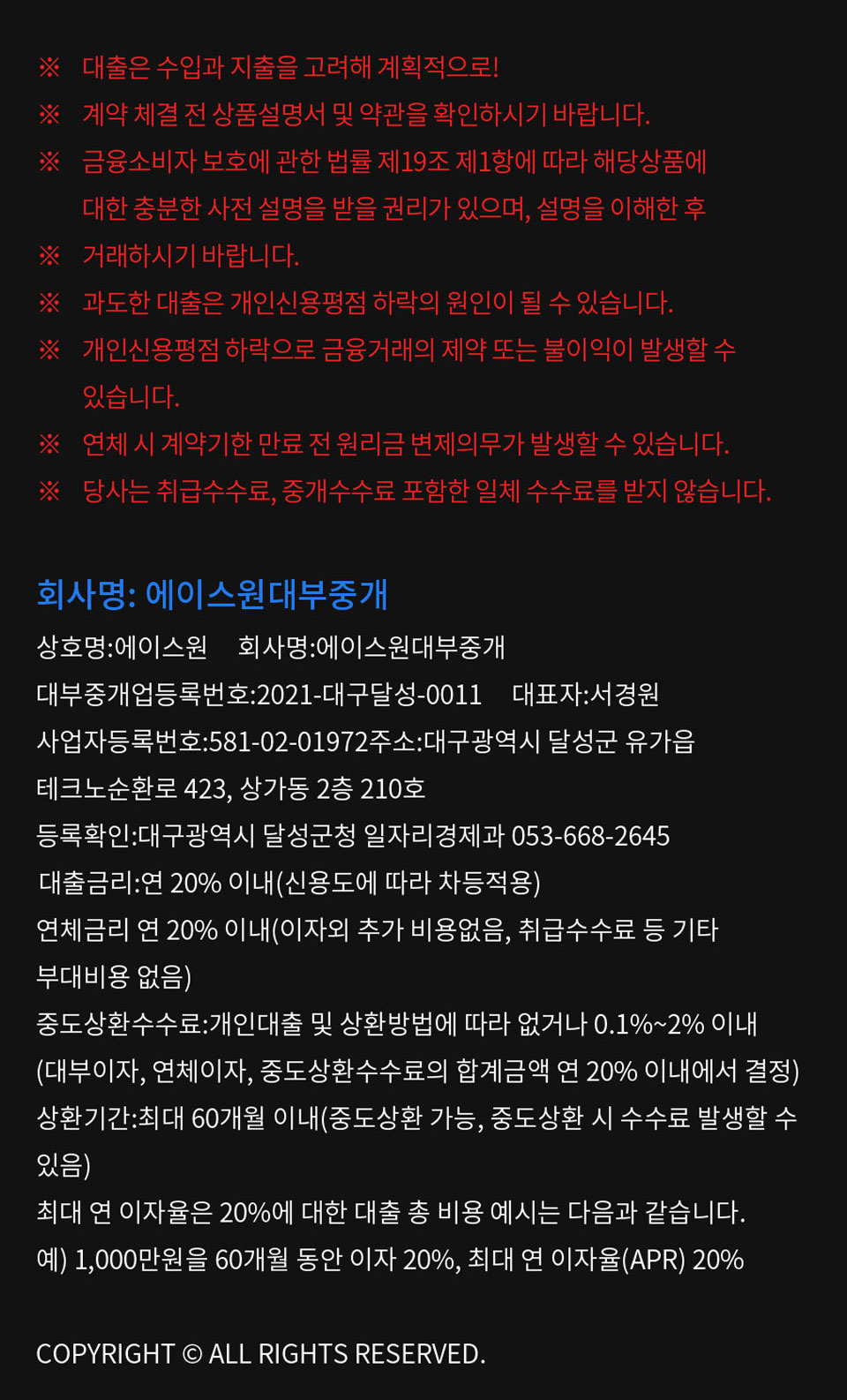 ※ 대출은 수입과 지출을 고려해 계획적으로!
※ 계약 체결 전 상품설명서 및 약관을 확인하시기 바랍니다.
※ 금융소비자 보호에 관한 법률 제19조 제1항에 따라 해당상품에 대한 충분한 사전 설명을 받을 권리가 있으며, 설명을 이해한 후
※ 거래하시기 바랍니다.
※ 과도한 대출은 개인신용평점 하락의 원인이 될 수 있습니다.
※ 개인신용평점 하락으로 금융거래의 제약 또는 불이익이 발생할 수 있습니다.
※ 연체 시 계약기한 만료 전 원리금 변제의무가 발생할 수 있습니다.
※ 당사는 취급수수료, 중개수수료 포함한 일체 수수료를 받지 않습니다.

회사명: 에이스원대부중개

상호명:에이스원 회사명:에이스원대부중개
대부중개업등록번호:2021-대구달성-0011 대표자:서경원
사업자등록번호:581-02-01972주소:대구광역시 달성군 유가읍 테크노순환로 423, 상가동 2층 210호
등록확인:대구광역시 달성군청 일자리경제과 053-668-2645
대출금리:연 20% 이내(신용도에 따라 차등적용)
연체금리 연 20% 이내(이자외 추가 비용없음, 취급수수료 등 기타 부대비용 없음)
중도상환수수료:개인대출 및 상환방법에 따라 없거나 0.1%~2% 이내 (대부이자, 연체이자, 중도상환수수료의 합계금액 연 20% 이내에서 결정)
상환기간:최대 60개월 이내(중도상환 가능, 중도상환 시 수수료 발생할 수 있음)
최대 연 이자율은 20%에 대한 대출 총 비용 예시는 다음과 같습니다.
예) 1,000만원을 60개월 동안 이자 20%, 최대 연 이자율(APR) 20%

COPYRIGHT © ALL RIGHTS RESERVED.